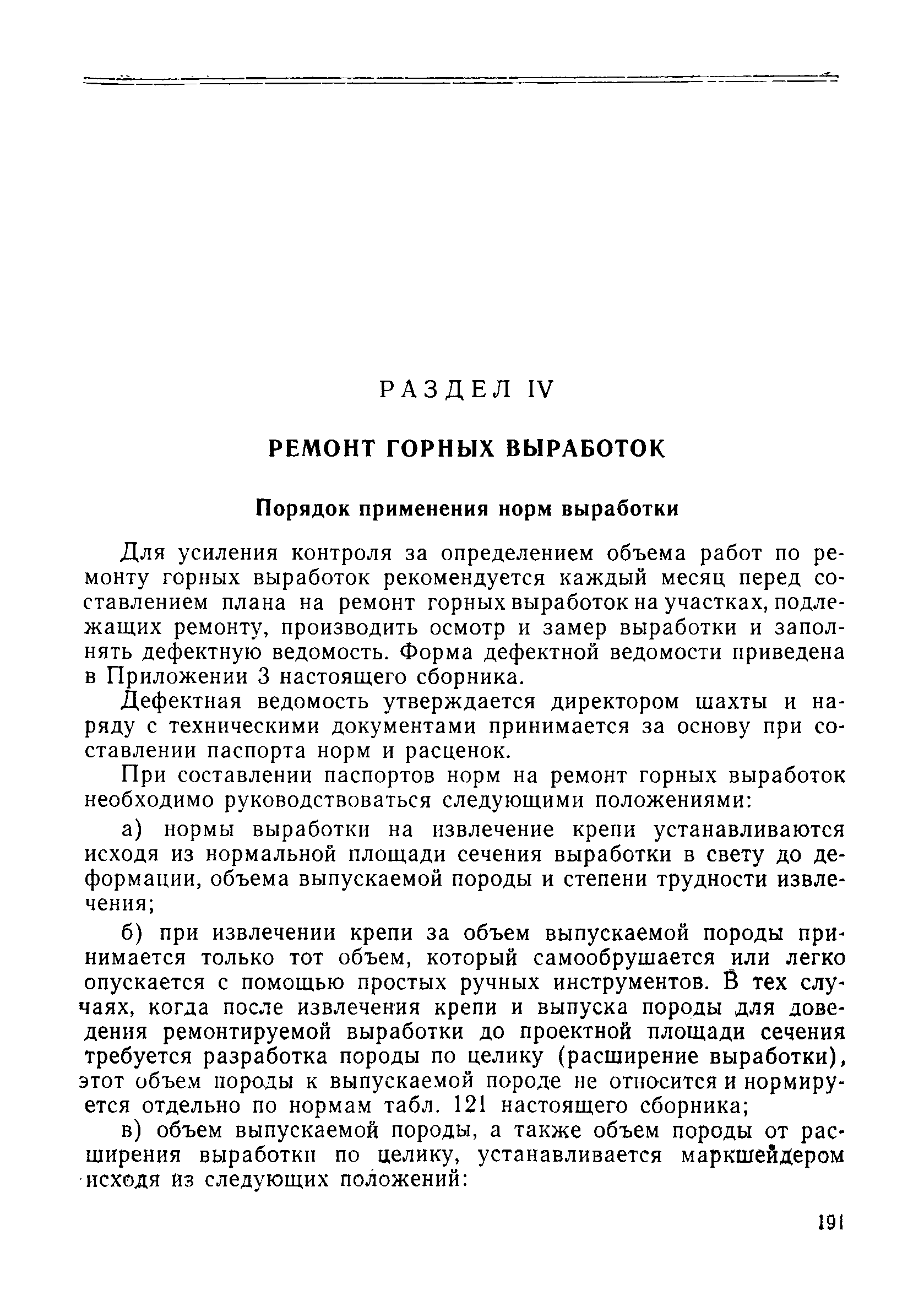 РАЗДЕЛ IV

РЕМОНТ ГОРНЫХ ВЫРАБОТОК

Порядок применения норм выработки

Для усиления контроля за определением объема работ по ремонту горных выработок рекомендуется каждый месяц перед составлением плана на ремонт горных выработок на участках, подлежащих ремонту, производить осмотр и замер выработки и заполнять дефектную ведомость. Форма дефектной ведомости приведена в Приложении 3 настоящего сборника.

Дефектная ведомость утверждается директором шахты и наряду с техническими документами принимается за основу при составлении паспорта норм и расценок.

При составлении паспортов норм на ремонт горных выработок необходимо руководствоваться следующими положениями:

а) нормы выработки на извлечение крепи устанавливаются исходя из нормальной площади сечения выработки в свету до деформации, объема выпускаемой породы и степени трудности извлечения;

б) при извлечении крепи за объем выпускаемой породы принимается только тот объем, который самообрушается или легко опускается с помощью простых ручных инструментов. В тех случаях, когда после извлечения крепи и выпуска породы для доведения ремонтируемой выработки до проектной площади сечения требуется разработка породы по целику (расширение выработки), этот объем породы к выпускаемой породе не относится и нормируется отдельно по нормам табл. 121 настоящего сборника;

в) объем выпускаемой породы, а также объем породы от расширения выработки по целику, устанавливается маркшейдером исходя из следующих положений:

191